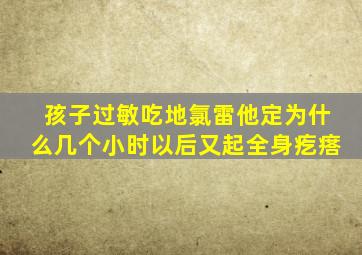 孩子过敏吃地氯雷他定为什么几个小时以后又起全身疙瘩